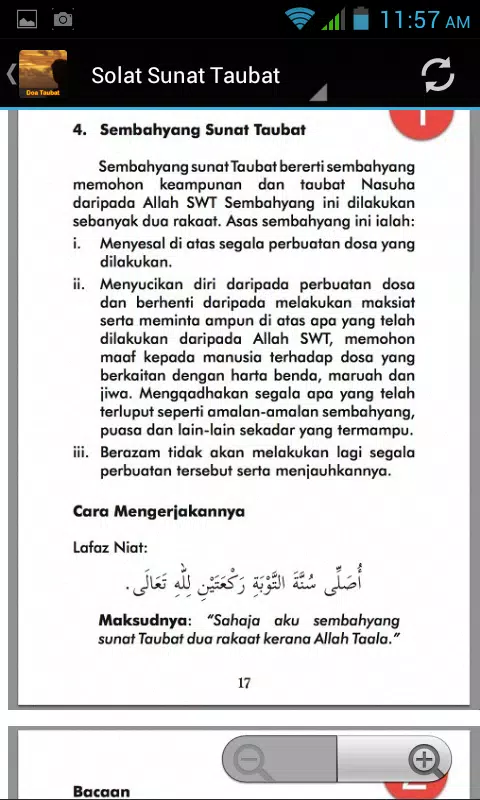 11:57 AM

Doa Taubat

Solat Sunat Taubat

4. Sembahyang Sunat Taubat

Sembahyang sunat Taubat bererti sembahyang memohon keampunan dan taubat Nasuha daripada Allah SWT Sembahyang ini dilakukan sebanyak dua rakaat. Asas sembahyang ini ialah:

i. Menyesal di atas segala perbuatan dosa yang dilakukan.

ii. Menyucikan diri daripada perbuatan dosa dan berhenti daripada melakukan maksiat serta meminta ampun di atas apa yang telah dilakukan daripada Allah SWT, memohon maaf kepada manusia terhadap dosa yang berkaitan dengan harta benda, maruah dan jiwa. Mengqadhakan segala apa yang telah terluput seperti amalan-amalan sembahyang, puasa dan lain-lain sekadar yang termampu.

iii. Berazam tidak akan melakukan lagi segala perbuatan tersebut serta menjauhkannya.

Cara Mengerjakannya

Lafaz Niat:

أُصَلِّى سُنَّةَ التَّوْبَةِ رَكْعَتَيْنِ لِلّٰهِ تَعَالَى.

Maksudnya: "Sahaja aku sembahyang sunat Taubat dua rakaat kerana Allah Taala."

17

Bacaan